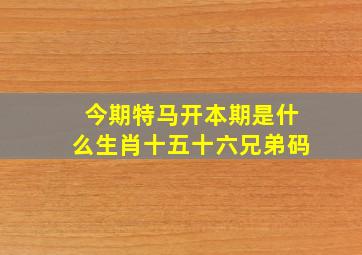 今期特马开本期是什么生肖十五十六兄弟码